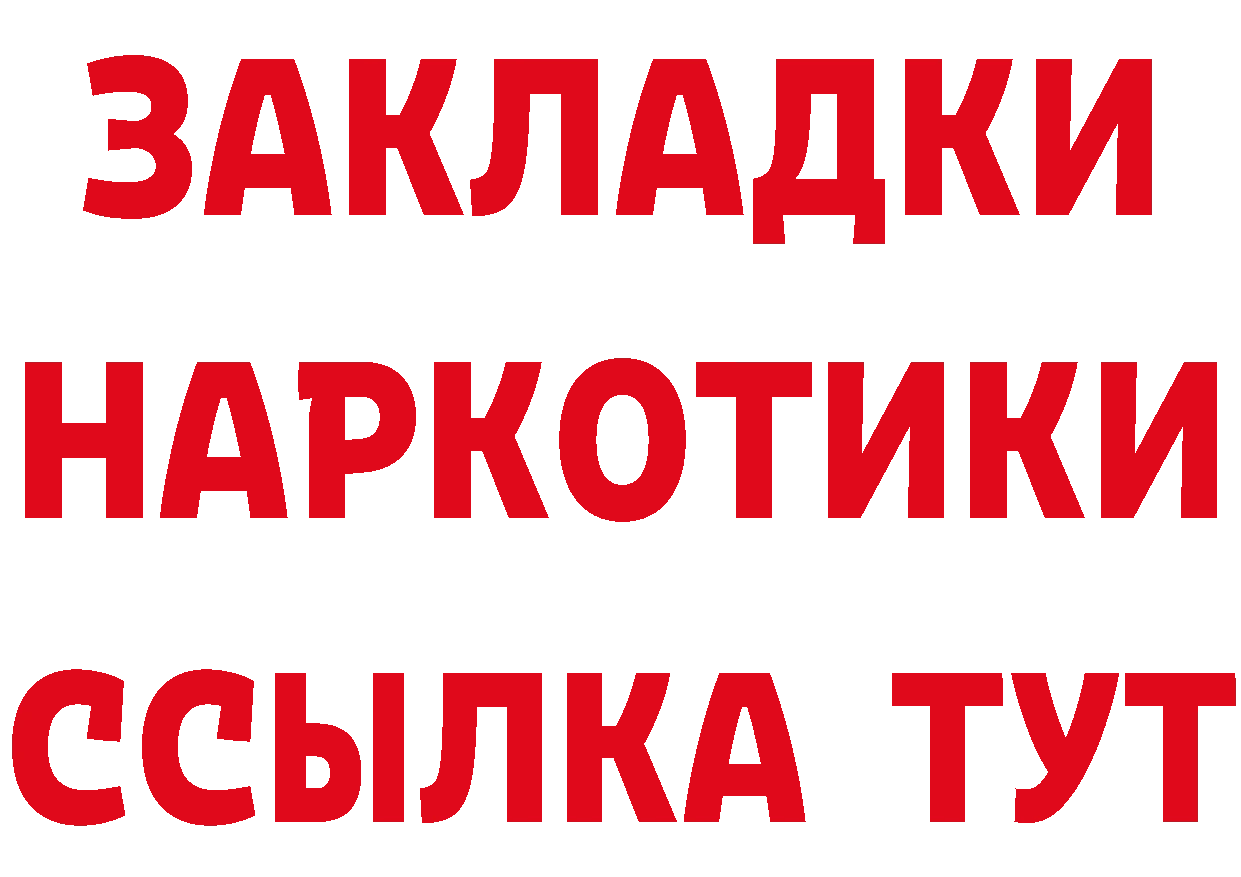 ЗАКЛАДКИ НАРКОТИКИ ССЫЛКА ТУТ